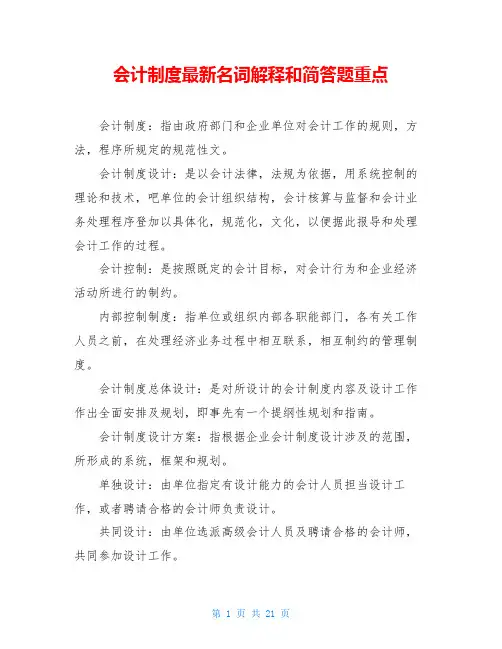 会计制度最新名词解释和简答题重点

会计制度：指由政府部门和企业单位对会计工作的规则，方法，程序所规定的规范性文。

会计制度设计：是以会计法律，法规为依据，用系统控制的理论和技术，吧单位的会计组织结构，会计核算与监督和会计业务处理程序登加以具体化，规范化，文化，以便据此报导和处理会计工作的过程。

会计控制：是按照既定的会计目标，对会计行为和企业经济活动所进行的制约。

内部控制制度：指单位或组织内部各职能部门，各有关工作人员之前，在处理经济业务过程中相互联系，相互制约的管理制度。

会计制度总体设计：是对所设计的会计制度内容及设计工作作出全面安排及规划，即事先有一个提纲性规划和指南。

会计制度设计方案：指根据企业会计制度设计涉及的范围，所形成的系统，框架和规划。

单独设计：由单位指定有设计能力的会计人员担当设计工作，或者聘请合格的会计师负责设计。

共同设计：由单位选派高级会计人员及聘请合格的会计师，共同参加设计工作。

第 1 页 共 21 页